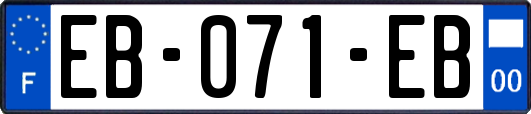 F

EB-071-EB

00